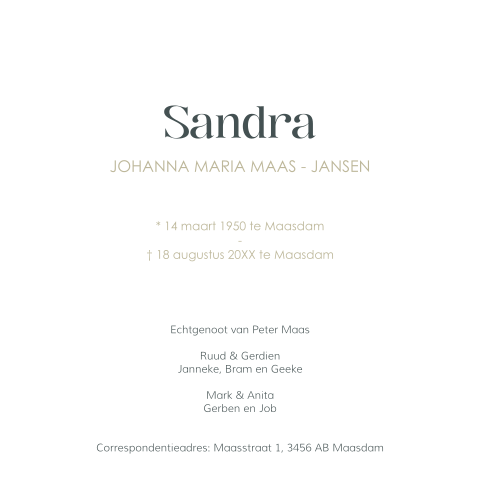 Sandra

JOHANNA MARIA MAAS - JANSEN

* 14 maart 1950 te Maasdam
-
† 18 augustus 20XX te Maasdam

Echtgenoot van Peter Maas

Ruud & Gerdien
Janneke, Bram en Geeke

Mark & Anita
Gerben en Job

Correspondentieadres: Maasstraat 1, 3456 AB Maasdam